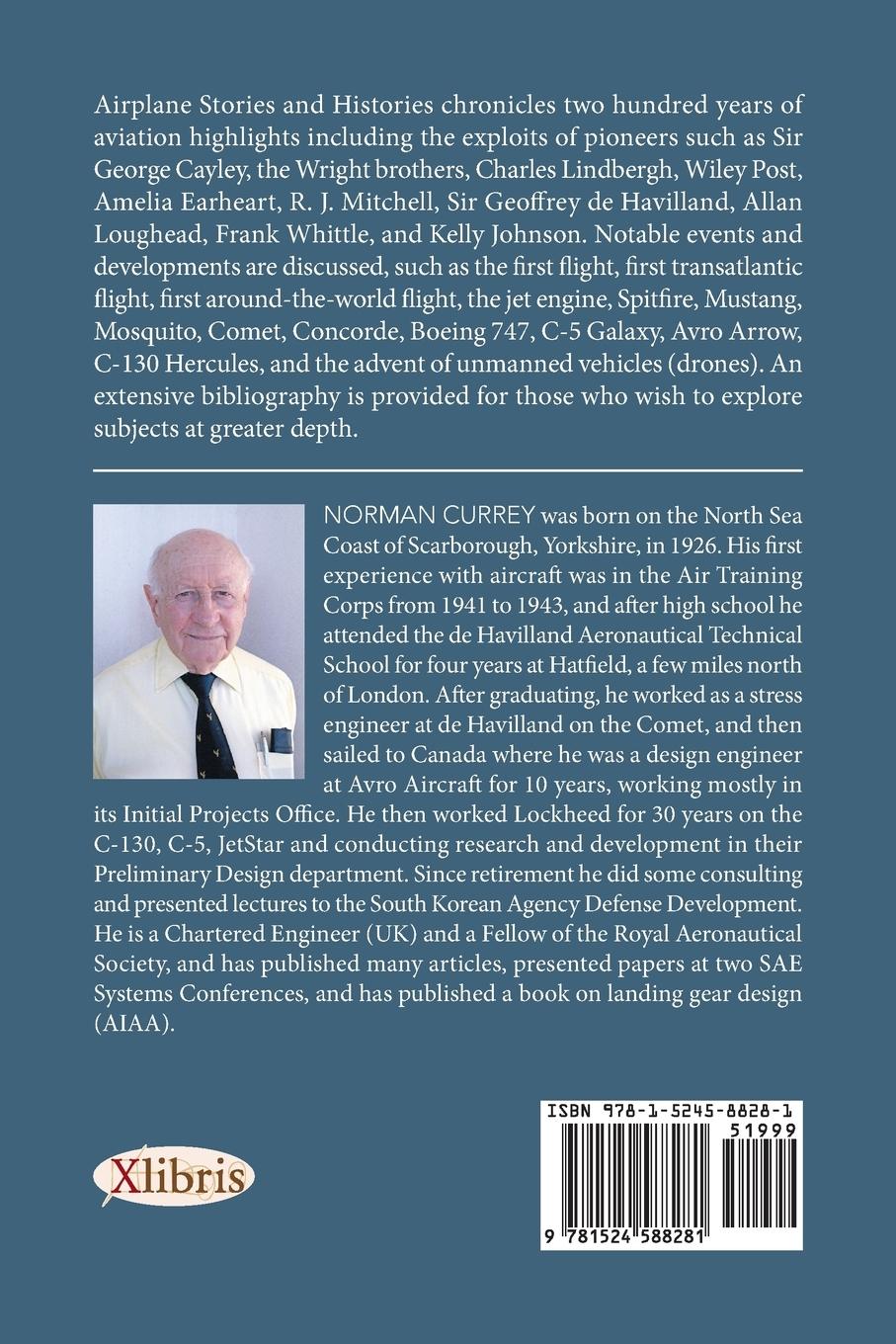 Airplane Stories and Histories chronicles two hundred years of aviation highlights including the exploits of pioneers such as Sir George Cayley, the Wright brothers, Charles Lindbergh, Wiley Post, Amelia Earheart, R. J. Mitchell, Sir Geoffrey de Havilland, Allan Loughead, Frank Whittle, and Kelly Johnson. Notable events and developments are discussed, such as the first flight, first transatlantic flight, first around-the-world flight, the jet engine, Spitfire, Mustang, Mosquito, Comet, Concorde, Boeing 747, C-5 Galaxy, Avro Arrow, C-130 Hercules, and the advent of unmanned vehicles (drones). An extensive bibliography is provided for those who wish to explore subjects at greater depth.

NORMAN CURREY was born on the North Sea Coast of Scarborough, Yorkshire, in 1926. His first experience with aircraft was in the Air Training Corps from 1941 to 1943, and after high school he attended the de Havilland Aeronautical Technical School for four years at Hatfield, a few miles north of London. After graduating, he worked as a stress engineer at de Havilland on the Comet, and then sailed to Canada where he was a design engineer at Avro Aircraft for 10 years, working mostly in its Initial Projects Office. He then worked Lockheed for 30 years on the C-130, C-5, JetStar and conducting research and development in their Preliminary Design department. Since retirement he did some consulting and presented lectures to the South Korean Agency Defense Development. He is a Chartered Engineer (UK) and a Fellow of the Royal Aeronautical Society, and has published many articles, presented papers at two SAE Systems Conferences, and has published a book on landing gear design (AIAA).

Xlibris

ISBN 978-1-5245-8828-1
51999
9 781524 588281